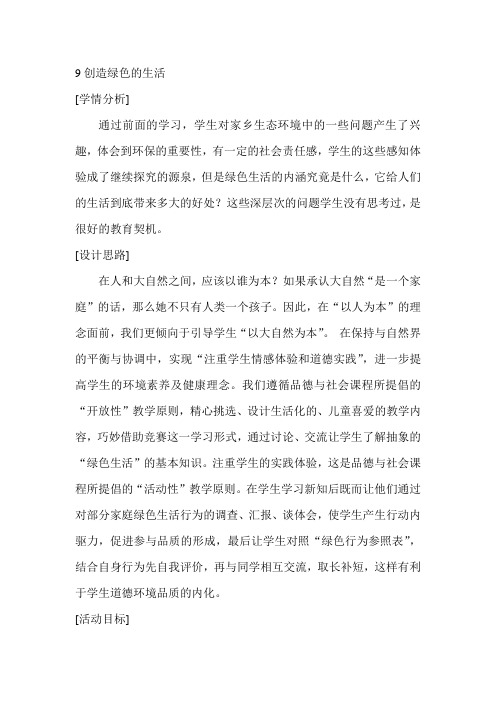 9 创造绿色的生活

[学情分析]

通过前面的学习，学生对家乡生态环境中的一些问题产生了兴趣，体会到环保的重要性，有一定的社会责任感，学生的这些感知体验成了继续探究的源泉，但是绿色生活的内涵究竟是什么，它给人们的生活到底带来多大的好处？这些深层次的问题学生没有思考过，是很好的教育契机。

[设计思路]

在人和大自然之间，应该以谁为本？如果承认大自然“是一个家庭”的话，那么她不只有人类一个孩子。因此，在“以人为本”的理念面前，我们更倾向于引导学生“以大自然为本”。 在保持与自然界的平衡与协调中，实现“注重学生情感体验和道德实践”，进一步提高学生的环境素养及健康理念。我们遵循品德与社会课程所提倡的“开放性”教学原则，精心挑选、设计生活化的、儿童喜爱的教学内容，巧妙借助竞赛这一学习形式，通过讨论、交流让学生了解抽象的“绿色生活”的基本知识。注重学生的实践体验，这是品德与社会课程所提倡的“活动性”教学原则。在学生学习新知后既而让他们通过对部分家庭绿色生活行为的调查、汇报、谈体会，使学生产生行动内驱力，促进参与品质的形成，最后让学生对照“绿色行为参照表”，结合自身行为先自我评价，再与同学相互交流，取长补短，这样有利于学生道德环境品质的内化。

[活动目标]